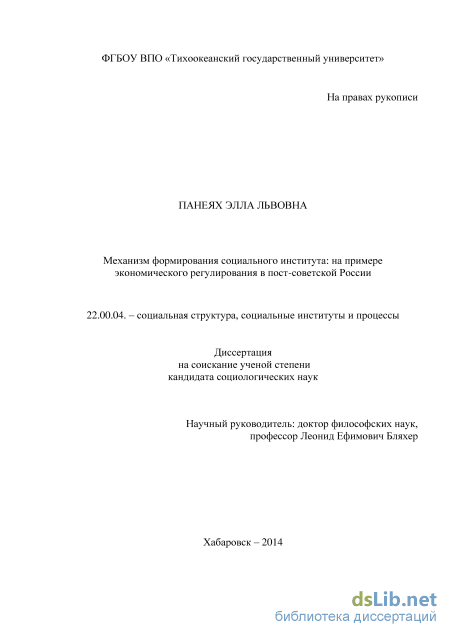 ФГБОУ ВПО «Тихоокеанский государственный университет»

На правах рукописи

ПАНЕЯХ ЭЛЛА ЛЬВОВНА

Механизм формирования социального института: на примере экономического регулирования в пост-советской России

22.00.04. – социальная структура, социальные институты и процессы

Диссертация
на соискание ученой степени
кандидата социологических наук

Научный руководитель: доктор философских наук,
профессор Леонид Ефимович Бляхер

Хабаровск – 2014

dsLib.net
библиотека диссертаций